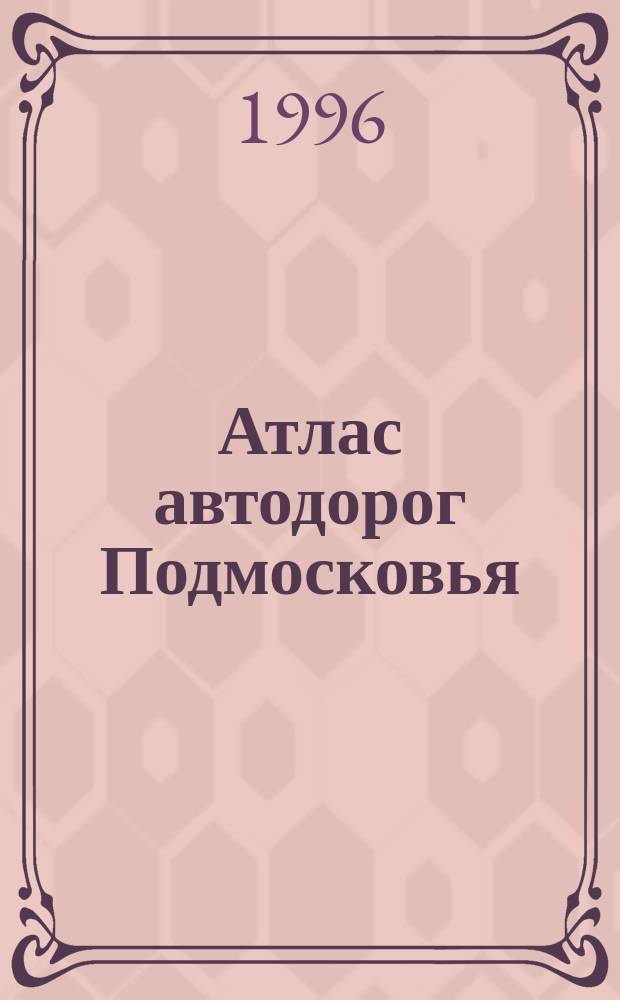 1996

Атлас автодорог Подмосковья